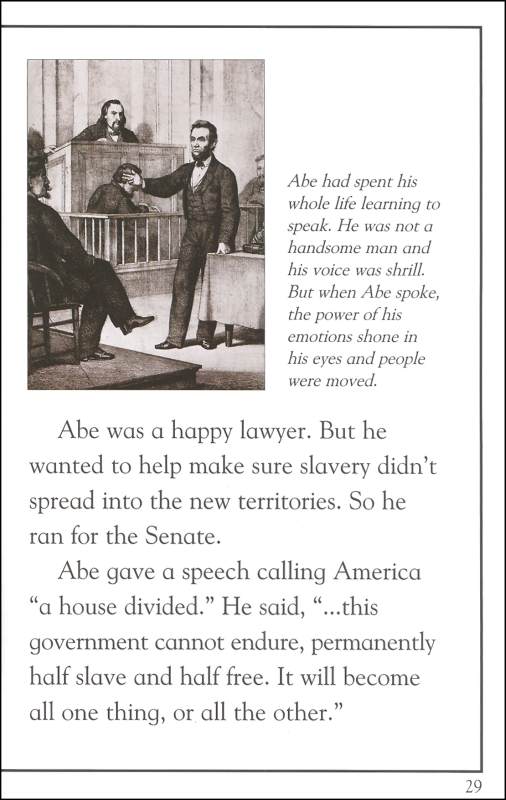 Abe had spent his whole life learning to speak. He was not a handsome man and his voice was shrill. But when Abe spoke, the power of his emotions shone in his eyes and people were moved.

Abe was a happy lawyer. But he wanted to help make sure slavery didn't spread into the new territories. So he ran for the Senate.

Abe gave a speech calling America "a house divided." He said, "...this government cannot endure, permanently half slave and half free. It will become all one thing, or all the other."

29